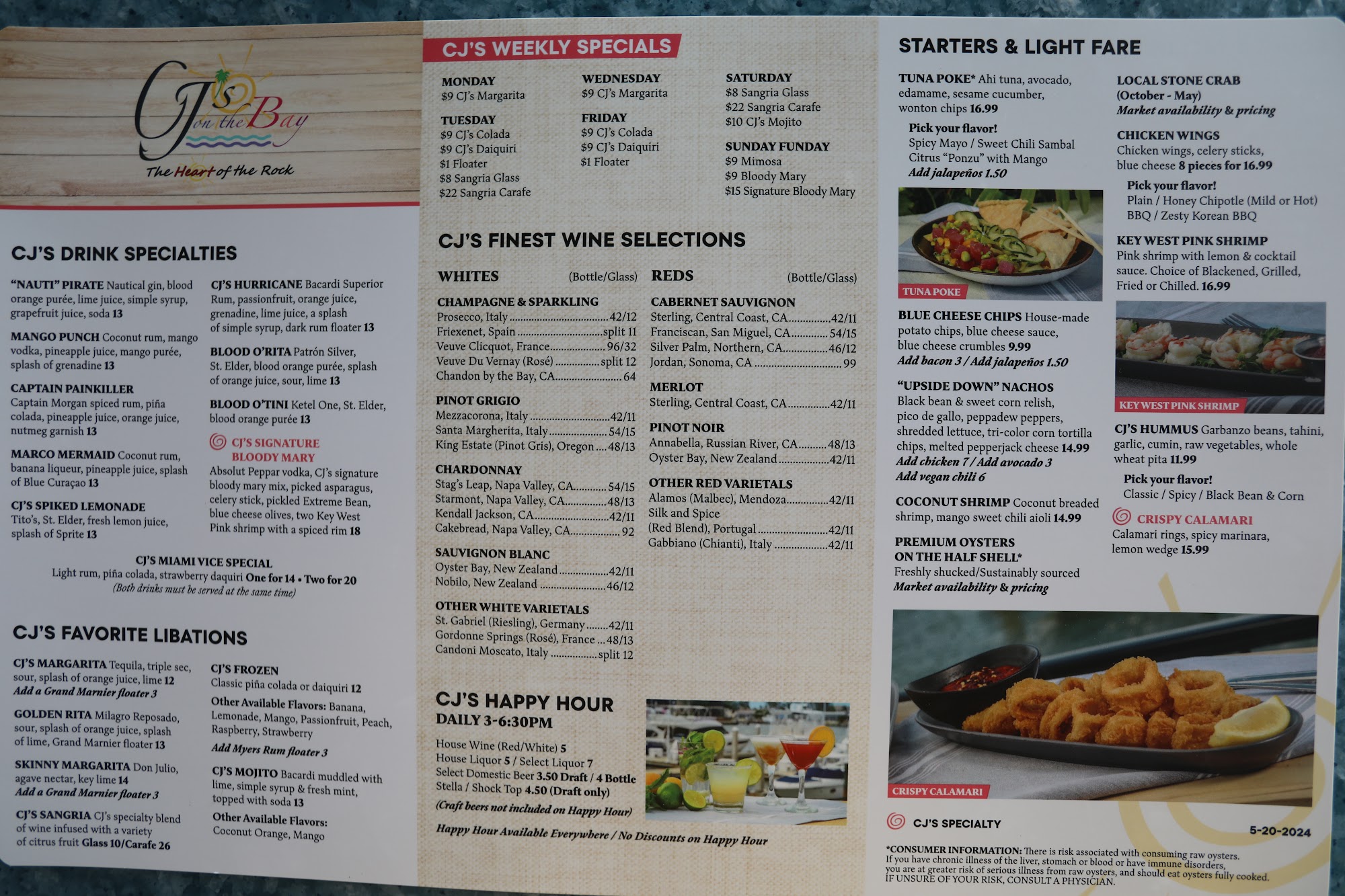 CJ's on the Bay
The Heart of the Rock

CJ'S DRINK SPECIALTIES

"NAUTI" PIRATE Nautical gin, blood orange purée, lime juice, simple syrup, grapefruit juice, soda 13

MANGO PUNCH Coconut rum, mango vodka, pineapple juice, mango purée, splash of grenadine 13

CAPTAIN PAINKILLER Captain Morgan spiced rum, piña colada, pineapple juice, orange juice, nutmeg garnish 13

MARCO MERMAID Coconut rum, banana liqueur, pineapple juice, splash of Blue Curaçao 13

CJ'S SPIKED LEMONADE Tito's, St. Elder, fresh lemon juice, splash of Sprite 13

CJ'S HURRICANE Bacardi Superior Rum, passionfruit, orange juice, grenadine, lime juice, a splash of simple syrup, dark rum floater 13

BLOOD O'RITA Patrón Silver, St. Elder, blood orange purée, splash of orange juice, sour, lime 13

BLOOD O'TINI Ketel One, St. Elder, blood orange purée 13

CJ'S SIGNATURE BLOODY MARY
Absolut Peppar vodka, CJ's signature bloody mary mix, picked asparagus, celery stick, pickled Extreme Bean, blue cheese olives, two Key West Pink shrimp with a spiced rim 18

CJ'S MIAMI VICE SPECIAL
Light rum, piña colada, strawberry daquiri One for 14 • Two for 20
(Both drinks must be served at the same time)

CJ'S FAVORITE LIBATIONS

CJ'S MARGARITA Tequila, triple sec, sour, splash of orange juice, lime 12
Add a Grand Marnier floater 3

GOLDEN RITA Milagro Reposado, sour, splash of orange juice, splash of lime, Grand Marnier floater 13

SKINNY MARGARITA Don Julio, agave nectar, key lime 14
Add a Grand Marnier floater 3

CJ'S SANGRIA CJ's specialty blend of wine infused with a variety of citrus fruit Glass 10/Carafe 26

CJ'S FROZEN
Classic piña colada or daiquiri 12
Other Available Flavors: Banana, Lemonade, Mango, Passionfruit, Peach, Raspberry, Strawberry
Add Myers Rum floater 3

CJ'S MOJITO Bacardi muddled with lime, simple syrup & fresh mint, topped with soda 13
Other Available Flavors: Coconut Orange, Mango

CJ'S WEEKLY SPECIALS

MONDAY
$9 CJ's Margarita

TUESDAY
$9 CJ's Colada
$9 CJ's Daiquiri
$1 Floater
$8 Sangria Glass
$22 Sangria Carafe

WEDNESDAY
$9 CJ's Margarita

FRIDAY
$9 CJ's Colada
$9 CJ's Daiquiri
$1 Floater

SATURDAY
$8 Sangria Glass
$22 Sangria Carafe
$10 CJ's Mojito

SUNDAY FUNDAY
$9 Mimosa
$9 Bloody Mary
$15 Signature Bloody Mary

CJ'S FINEST WINE SELECTIONS

WHITES (Bottle/Glass)

CHAMPAGNE & SPARKLING
Prosecco, Italy 42/12
Friexenet, Spain split 11
Veuve Clicquot, France 96/32
Veuve Du Vernay (Rosé) split 12
Chandon by the Bay, CA 64

PINOT GRIGIO
Mezzacorona, Italy 42/11
Santa Margherita, Italy 54/15
King Estate (Pinot Gris), Oregon 48/13

CHARDONNAY
Stag's Leap, Napa Valley, CA 54/15
Starmont, Napa Valley, CA 48/13
Kendall Jackson, CA 42/11
Cakebread, Napa Valley, CA 92

SAUVIGNON BLANC
Oyster Bay, New Zealand 42/11
Nobilo, New Zealand 46/12

OTHER WHITE VARIETALS
St. Gabriel (Riesling), Germany 42/11
Gordonne Springs (Rosé), France 48/13
Candoni Moscato, Italy split 12

REDS (Bottle/Glass)

CABERNET SAUVIGNON
Sterling, Central Coast, CA 42/11
Franciscan, San Miguel, CA 54/15
Silver Palm, Northern, CA 46/12
Jordan, Sonoma, CA 99

MERLOT
Sterling, Central Coast, CA 42/11

PINOT NOIR
Annabella, Russian River, CA 48/13
Oyster Bay, New Zealand 42/11

OTHER RED VARIETALS
Alamos (Malbec), Mendoza 42/11
Silk and Spice
(Red Blend), Portugal 42/11
Gabbiano (Chianti), Italy 42/11

CJ'S HAPPY HOUR
DAILY 3-6:30PM
House Wine (Red/White) 5
House Liquor 5 / Select Liquor 7
Select Domestic Beer 3.50 Draft / 4 Bottle
Stella / Shock Top 4.50 (Draft only)
(Craft beers not included on Happy Hour)
Happy Hour Available Everywhere / No Discounts on Happy Hour

STARTERS & LIGHT FARE

TUNA POKE* Ahi tuna, avocado, edamame, sesame cucumber, wonton chips 16.99
Pick your flavor!
Spicy Mayo / Sweet Chili Sambal
Citrus "Ponzu" with Mango
Add jalapeños 1.50

TUNA POKE

BLUE CHEESE CHIPS House-made potato chips, blue cheese sauce, blue cheese crumbles 9.99
Add bacon 3 / Add jalapeños 1.50

"UPSIDE DOWN" NACHOS
Black bean & sweet corn relish, pico de gallo, peppadew peppers, shredded lettuce, tri-color corn tortilla chips, melted pepperjack cheese 14.99
Add chicken 7 / Add avocado 3
Add vegan chili 6

COCONUT SHRIMP Coconut breaded shrimp, mango sweet chili aioli 14.99

PREMIUM OYSTERS ON THE HALF SHELL*
Freshly shucked/Sustainably sourced
Market availability & pricing

LOCAL STONE CRAB (October - May)
Market availability & pricing

CHICKEN WINGS
Chicken wings, celery sticks, blue cheese 8 pieces for 16.99
Pick your flavor!
Plain / Honey Chipotle (Mild or Hot)
BBQ / Zesty Korean BBQ

KEY WEST PINK SHRIMP
Pink shrimp with lemon & cocktail sauce. Choice of Blackened, Grilled, Fried or Chilled. 16.99

KEY WEST PINK SHRIMP

CJ'S HUMMUS Garbanzo beans, tahini, garlic, cumin, raw vegetables, whole wheat pita 11.99
Pick your flavor!
Classic / Spicy / Black Bean & Corn

CRISPY CALAMARI
Calamari rings, spicy marinara, lemon wedge 15.99

CRISPY CALAMARI

CJ'S SPECIALTY
5-20-2024

*CONSUMER INFORMATION: There is risk associated with consuming raw oysters. If you have chronic illness of the liver, stomach or blood or have immune disorders, you are at greater risk of serious illness from raw oysters, and should eat oysters fully cooked. IF UNSURE OF YOUR RISK, CONSULT A PHYSICIAN.